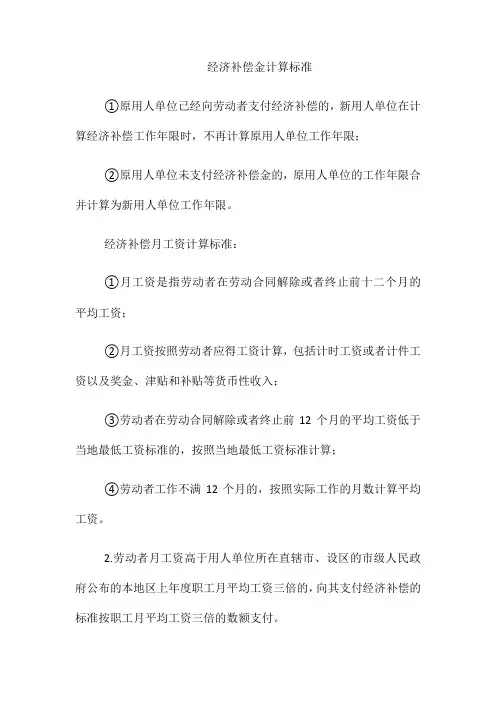 经济补偿金计算标准

①原用人单位已经向劳动者支付经济补偿的，新用人单位在计算经济补偿工作年限时，不再计算原用人单位工作年限；

②原用人单位未支付经济补偿金的，原用人单位的工作年限合并计算为新用人单位工作年限。

经济补偿月工资计算标准：

①月工资是指劳动者在劳动合同解除或者终止前十二个月的平均工资；

②月工资按照劳动者应得工资计算，包括计时工资或者计件工资以及奖金、津贴和补贴等货币性收入；

③劳动者在劳动合同解除或者终止前 12 个月的平均工资低于当地最低工资标准的，按照当地最低工资标准计算；

④劳动者工作不满 12 个月的，按照实际工作的月数计算平均工资。

2.劳动者月工资高于用人单位所在直辖市、设区的市级人民政府公布的本地区上年度职工月平均工资三倍的，向其支付经济补偿的标准按职工月平均工资三倍的数额支付。